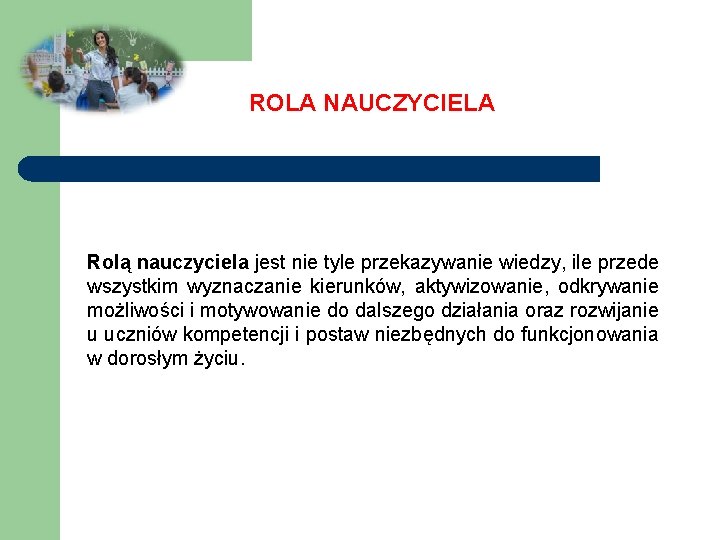 ROLA NAUCZYCIELA

Rolą nauczyciela jest nie tyle przekazywanie wiedzy, ile przede wszystkim wyznaczanie kierunków, aktywizowanie, odkrywanie możliwości i motywowanie do dalszego działania oraz rozwijanie u uczniów kompetencji i postaw niezbędnych do funkcjonowania w dorosłym życiu.